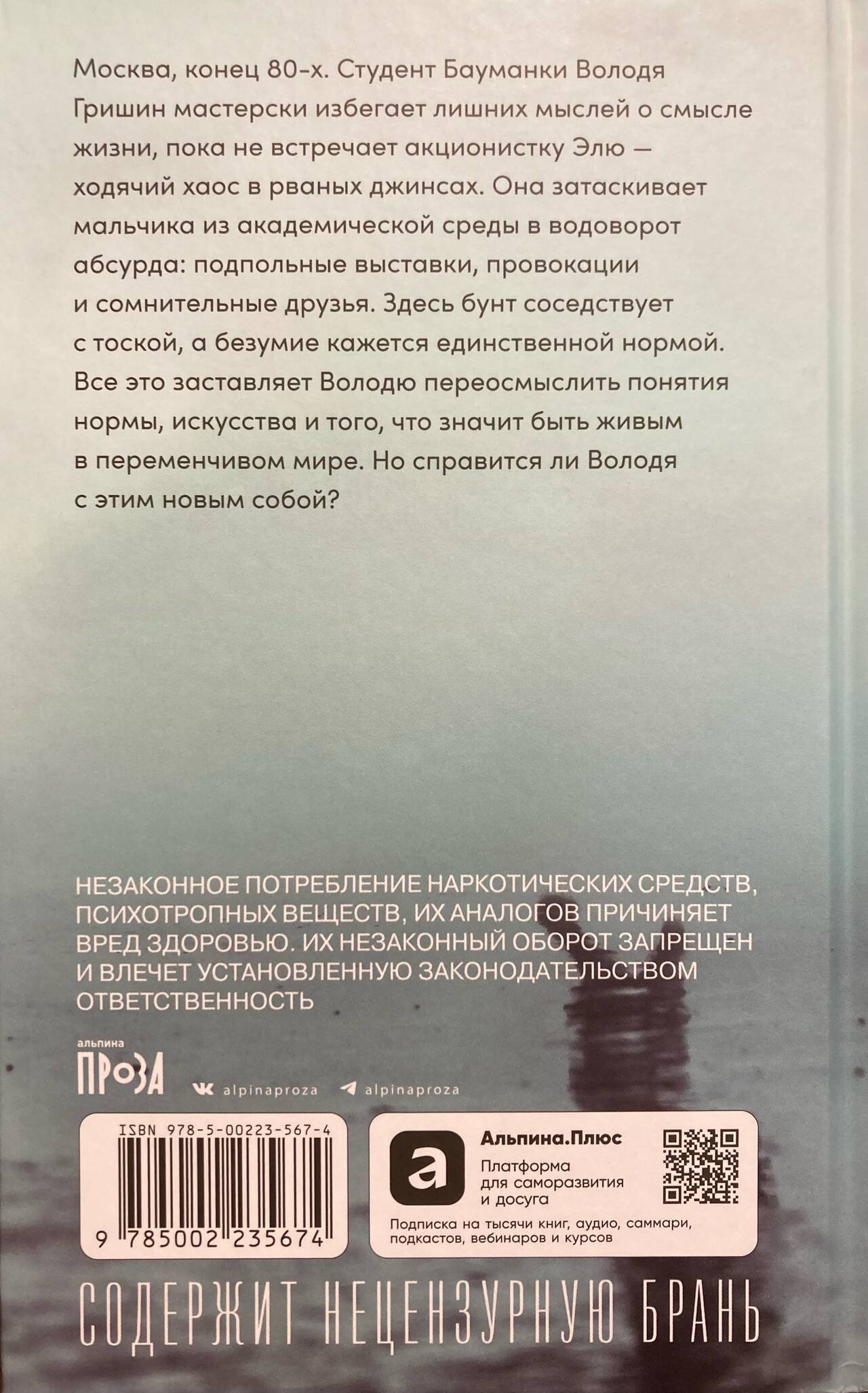 Москва, конец 80-х. Студент Бауманки Володя Гришин мастерски избегает лишних мыслей о смысле жизни, пока не встречает акционистку Элю — ходячий хаос в рваных джинсах. Она затаскивает мальчика из академической среды в водоворот абсурда: подпольные выставки, провокации и сомнительные друзья. Здесь бунт соседствует с тоской, а безумие кажется единственной нормой. Все это заставляет Володю переосмыслить понятия нормы, искусства и того, что значит быть живым в переменчивом мире. Но справится ли Володя с этим новым собой?

НЕЗАКОННОЕ ПОТРЕБЛЕНИЕ НАРКОТИЧЕСКИХ СРЕДСТВ, ПСИХОТРОПНЫХ ВЕЩЕСТВ, ИХ АНАЛОГОВ ПРИЧИНЯЕТ ВРЕД ЗДОРОВЬЮ. ИХ НЕЗАКОННЫЙ ОБОРОТ ЗАПРЕЩЕН И ВЛЕЧЕТ УСТАНОВЛЕННУЮ ЗАКОНОДАТЕЛЬСТВОМ ОТВЕТСТВЕННОСТЬ

альпина
ПРОЗА

alpinaproza
alpinaproza

ISBN 978-5-00223-567-4

9 785002 235674

Альпина.Плюс
Платформа
для саморазвития
и досуга

Подписка на тысячи книг, аудио, саммари, подкастов, вебинаров и курсов

СОДЕРЖИТ НЕЦЕНЗУРНУЮ БРАНЬ